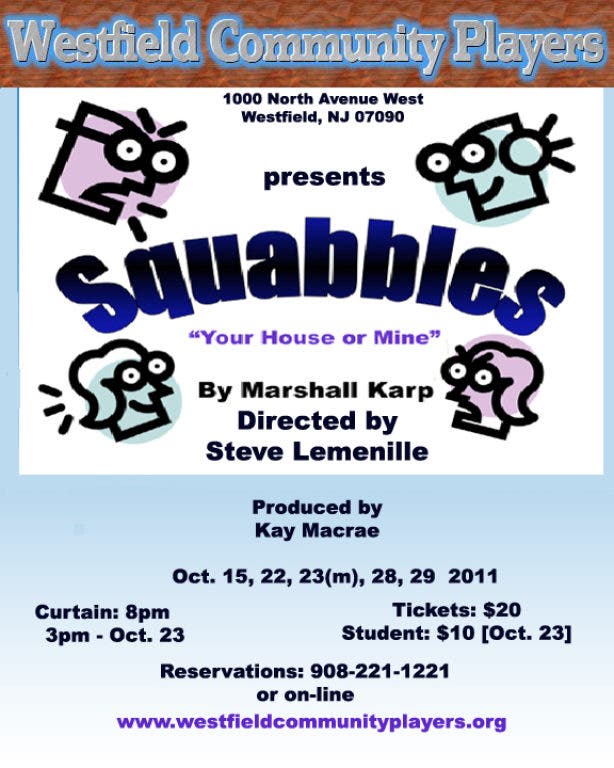 Westfield Community Players

1000 North Avenue West
Westfield, NJ 07090

presents

Squabbles

"Your House or Mine"

By Marshall Karp
Directed by
Steve Lemenille

Produced by
Kay Macrae

Oct. 15, 22, 23(m), 28, 29 2011

Curtain: 8pm
3pm - Oct. 23

Tickets: $20
Student: $10 [Oct. 23]

Reservations: 908-221-1221
or on-line
www.westfieldcommunityplayers.org